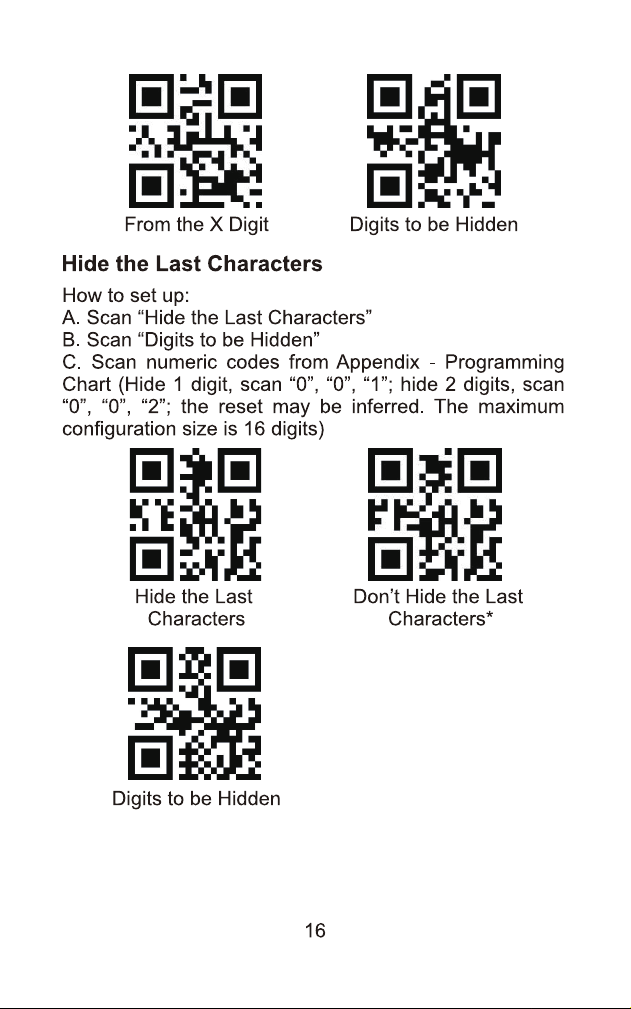 From the X Digit

Digits to be Hidden

Hide the Last Characters

How to set up:
A. Scan "Hide the Last Characters"
B. Scan "Digits to be Hidden"
C. Scan numeric codes from Appendix - Programming Chart (Hide 1 digit, scan "0", "0", "1"; hide 2 digits, scan "0", "0", "2"; the reset may be inferred. The maximum configuration size is 16 digits)

Hide the Last
Characters

Don't Hide the Last
Characters*

Digits to be Hidden

16